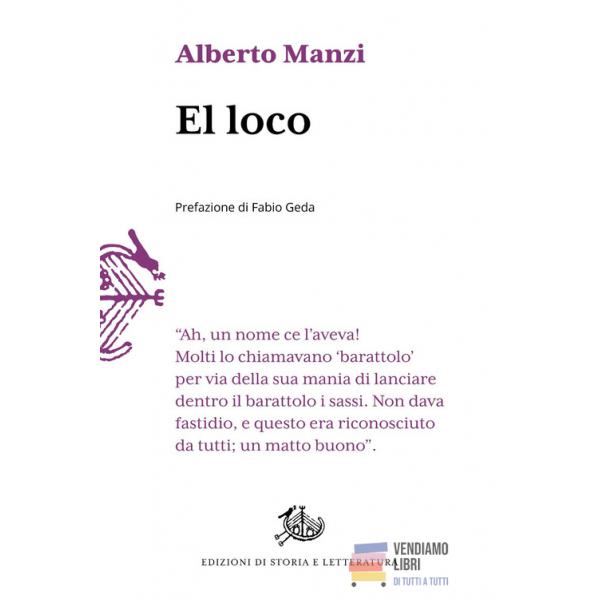 Alberto Manzi

El loco

Prefazione di Fabio Geda

"Ah, un nome ce l'aveva! Molti lo chiamavano 'barattolo' per via della sua mania di lanciare dentro il barattolo i sassi. Non dava fastidio, e questo era riconosciuto da tutti; un matto buono".

EDIZIONI DI STORIA E LETTERATURA

VENDIAMO LIBRI
DI TUTTI A TUTTI